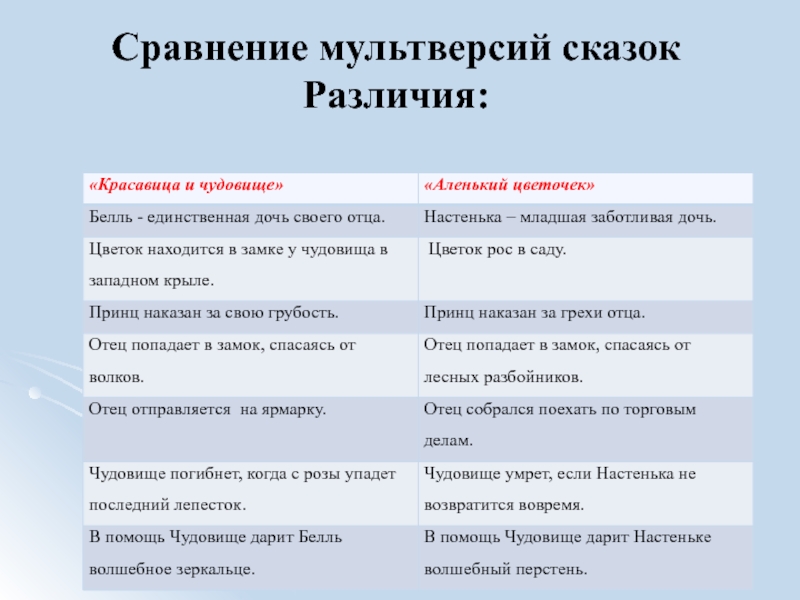 Сравнение мультверсий сказок
Различия:

| «Красавица и чудовище» | «Аленький цветочек» |
|---|---|
| Белль - единственная дочь своего отца. | Настенька – младшая заботливая дочь. |
| Цветок находится в замке у чудовища в западном крыле. | Цветок рос в саду. |
| Принц наказан за свою грубость. | Принц наказан за грехи отца. |
| Отец попадает в замок, спасаясь от волков. | Отец попадает в замок, спасаясь от лесных разбойников. |
| Отец отправляется на ярмарку. | Отец собрался поехать по торговым делам. |
| Чудовище погибнет, когда с розы упадет последний лепесток. | Чудовище умрет, если Настенька не возвратится вовремя. |
| В помощь Чудовище дарит Белль волшебное зеркальце. | В помощь Чудовище дарит Настеньке волшебный перстень. |